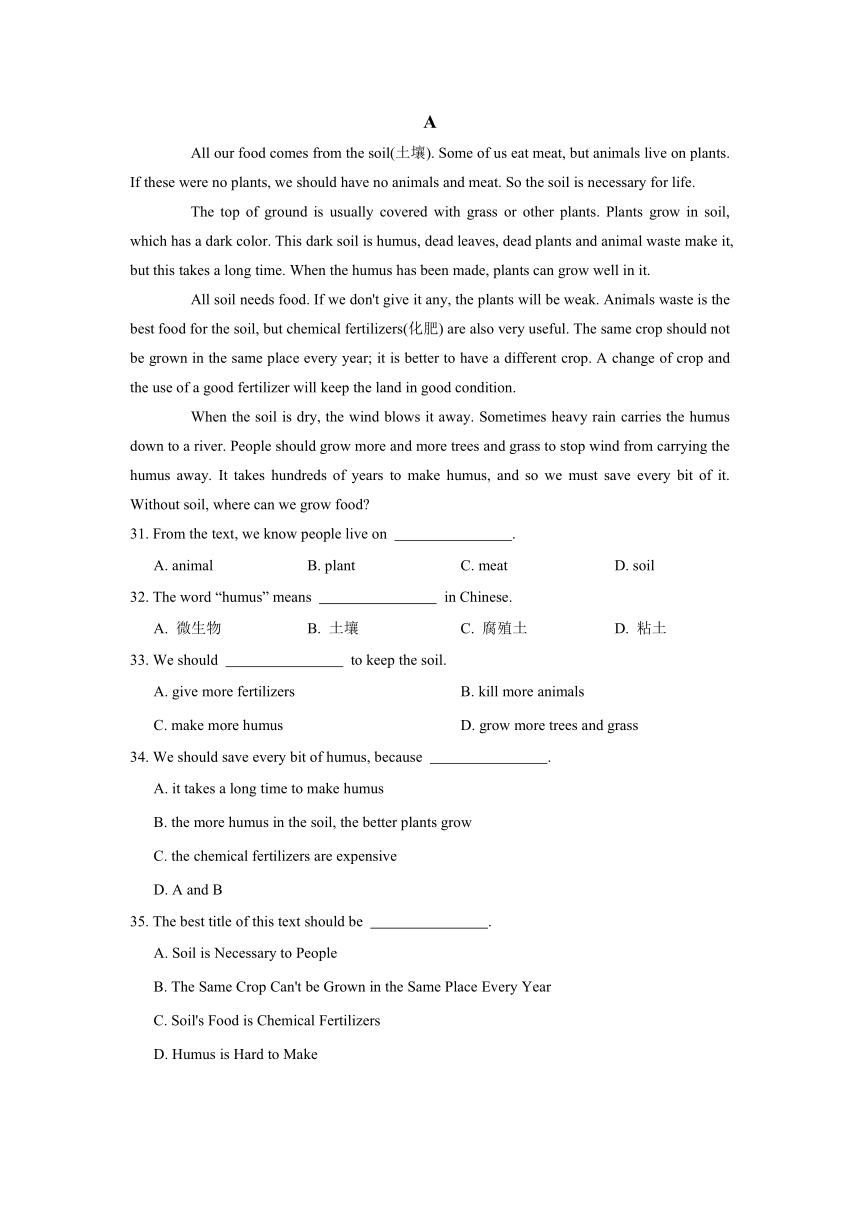 A

All our food comes from the soil(土壤). Some of us eat meat, but animals live on plants. If these were no plants, we should have no animals and meat. So the soil is necessary for life.

The top of ground is usually covered with grass or other plants. Plants grow in soil, which has a dark color. This dark soil is humus, dead leaves, dead plants and animal waste make it, but this takes a long time. When the humus has been made, plants can grow well in it.

All soil needs food. If we don't give it any, the plants will be weak. Animals waste is the best food for the soil, but chemical fertilizers(化肥) are also very useful. The same crop should not be grown in the same place every year; it is better to have a different crop. A change of crop and the use of a good fertilizer will keep the land in good condition.

When the soil is dry, the wind blows it away. Sometimes heavy rain carries the humus down to a river. People should grow more and more trees and grass to stop wind from carrying the humus away. It takes hundreds of years to make humus, and so we must save every bit of it. Without soil, where can we grow food?

31. From the text, we know people live on ________________.

A. animal
B. plant
C. meat
D. soil

32. The word “humus” means ________________ in Chinese.

A. 微生物
B. 土壤
C. 腐殖土
D. 粘土

33. We should ________________ to keep the soil.

A. give more fertilizers
B. kill more animals
C. make more humus
D. grow more trees and grass

34. We should save every bit of humus, because ________________.

A. it takes a long time to make humus
B. the more humus in the soil, the better plants grow
C. the chemical fertilizers are expensive
D. A and B

35. The best title of this text should be ________________.

A. Soil is Necessary to People
B. The Same Crop Can't be Grown in the Same Place Every Year
C. Soil's Food is Chemical Fertilizers
D. Humus is Hard to Make